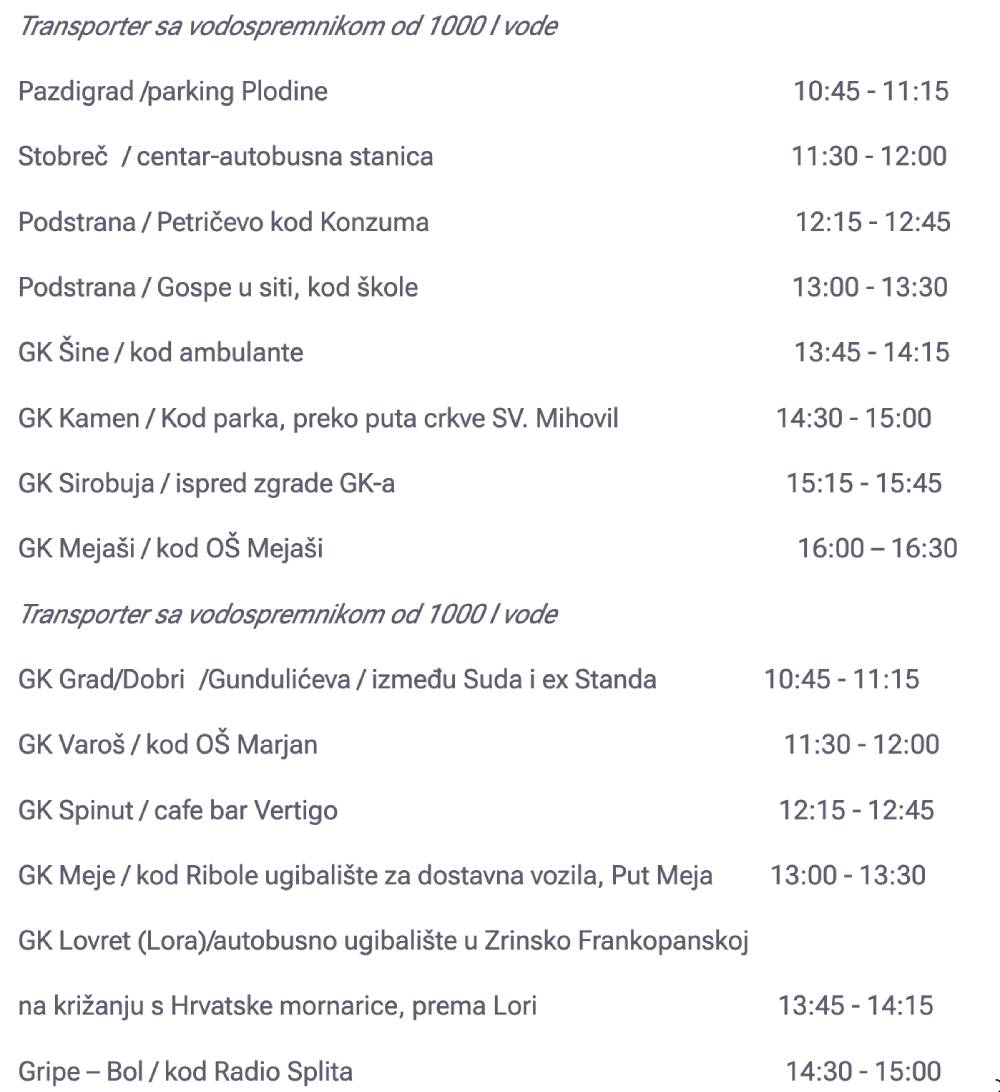 Transporter sa vodospremnikom od 1000 l vode

Pazdigrad /parking Plodine 10:45 - 11:15

Stobreč / centar-autobusna stanica 11:30 - 12:00

Podstrana / Petričevo kod Konzuma 12:15 - 12:45

Podstrana / Gospe u siti, kod škole 13:00 - 13:30

GK Šine / kod ambulante 13:45 - 14:15

GK Kamen / Kod parka, preko puta crkve SV. Mihovil 14:30 - 15:00

GK Sirobuja / ispred zgrade GK-a 15:15 - 15:45

GK Mejaši / kod OŠ Mejaši 16:00 – 16:30

Transporter sa vodospremnikom od 1000 l vode

GK Grad/Dobri /Gundulićeva / između Suda i ex Standa 10:45 - 11:15

GK Varoš / kod OŠ Marjan 11:30 - 12:00

GK Spinut / cafe bar Vertigo 12:15 - 12:45

GK Meje / kod Ribole ugibalište za dostavna vozila, Put Meja 13:00 - 13:30

GK Lovret (Lora)/autobusno ugibalište u Zrinsko Frankopanskoj

na križanju s Hrvatske mornarice, prema Lori 13:45 - 14:15

Gripe – Bol / kod Radio Splita 14:30 - 15:00